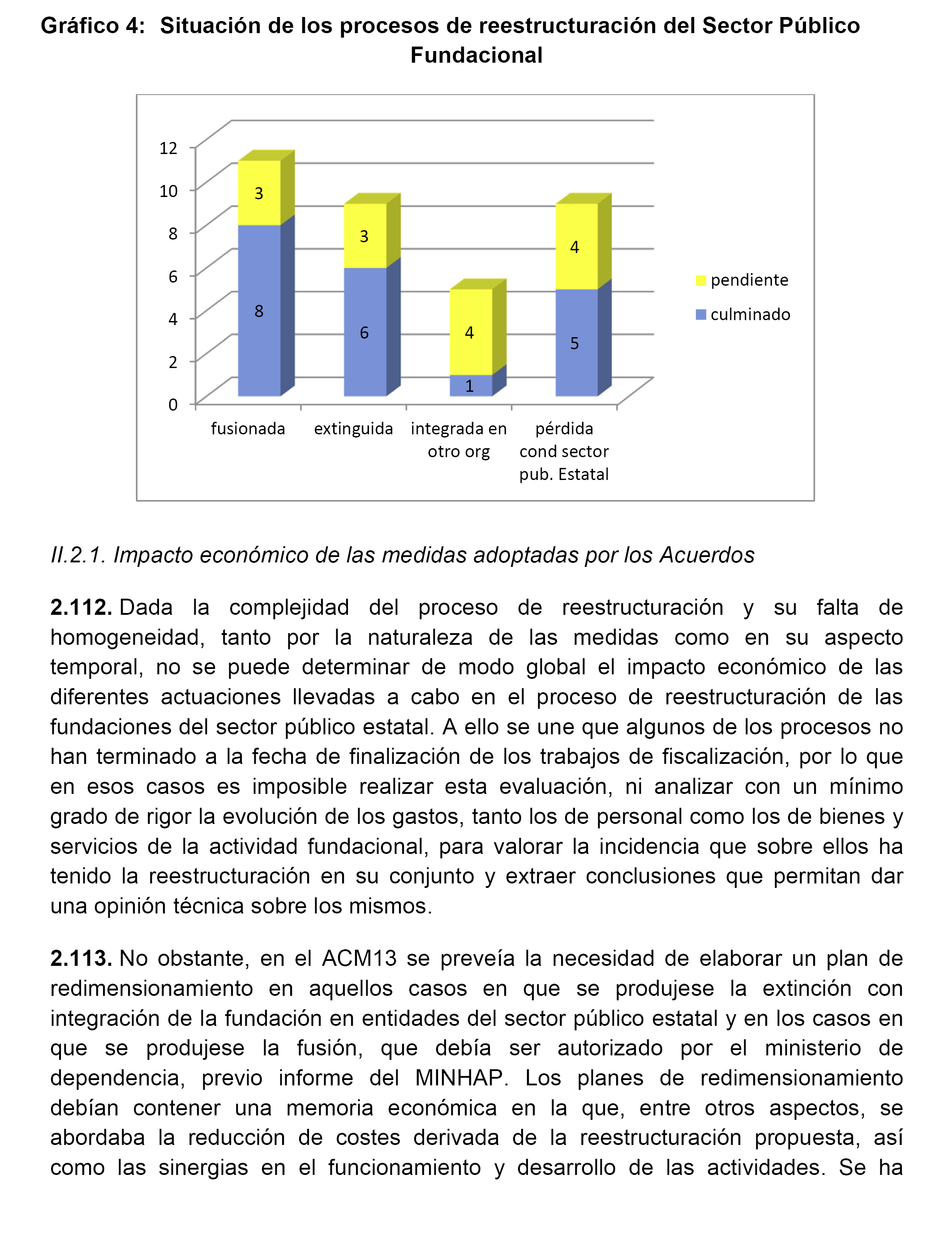 Gráfico 4: Situación de los procesos de reestructuración del Sector Público Fundacional

12
10
8
6
4
2
0

3
8
3
6
4
1
4
5

fusionada
extinguida
integrada en otro org
pérdida cond sector pub. Estatal

pendiente
culminado

II.2.1. Impacto económico de las medidas adoptadas por los Acuerdos

2.112. Dada la complejidad del proceso de reestructuración y su falta de homogeneidad, tanto por la naturaleza de las medidas como en su aspecto temporal, no se puede determinar de modo global el impacto económico de las diferentes actuaciones llevadas a cabo en el proceso de reestructuración de las fundaciones del sector público estatal. A ello se une que algunos de los procesos no han terminado a la fecha de finalización de los trabajos de fiscalización, por lo que en esos casos es imposible realizar esta evaluación, ni analizar con un mínimo grado de rigor la evolución de los gastos, tanto los de personal como los de bienes y servicios de la actividad fundacional, para valorar la incidencia que sobre ellos ha tenido la reestructuración en su conjunto y extraer conclusiones que permitan dar una opinión técnica sobre los mismos.

2.113. No obstante, en el ACM13 se preveía la necesidad de elaborar un plan de redimensionamiento en aquellos casos en que se produjese la extinción con integración de la fundación en entidades del sector público estatal y en los casos en que se produjese la fusión, que debía ser autorizado por el ministerio de dependencia, previo informe del MINHAP. Los planes de redimensionamiento debían contener una memoria económica en la que, entre otros aspectos, se abordaba la reducción de costes derivada de la reestructuración propuesta, así como las sinergias en el funcionamiento y desarrollo de las actividades. Se ha